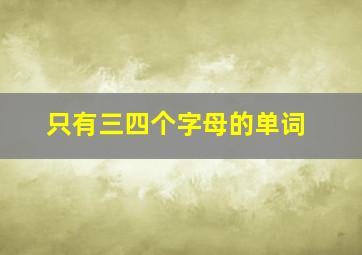 只有三四个字母的单词